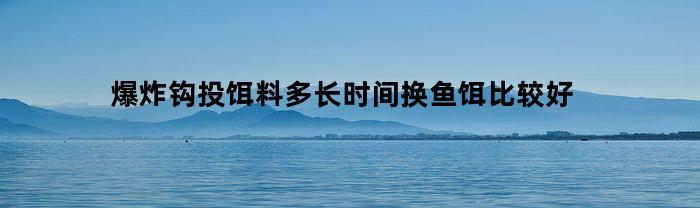 爆炸钩投饵料多长时间换鱼饵比较好